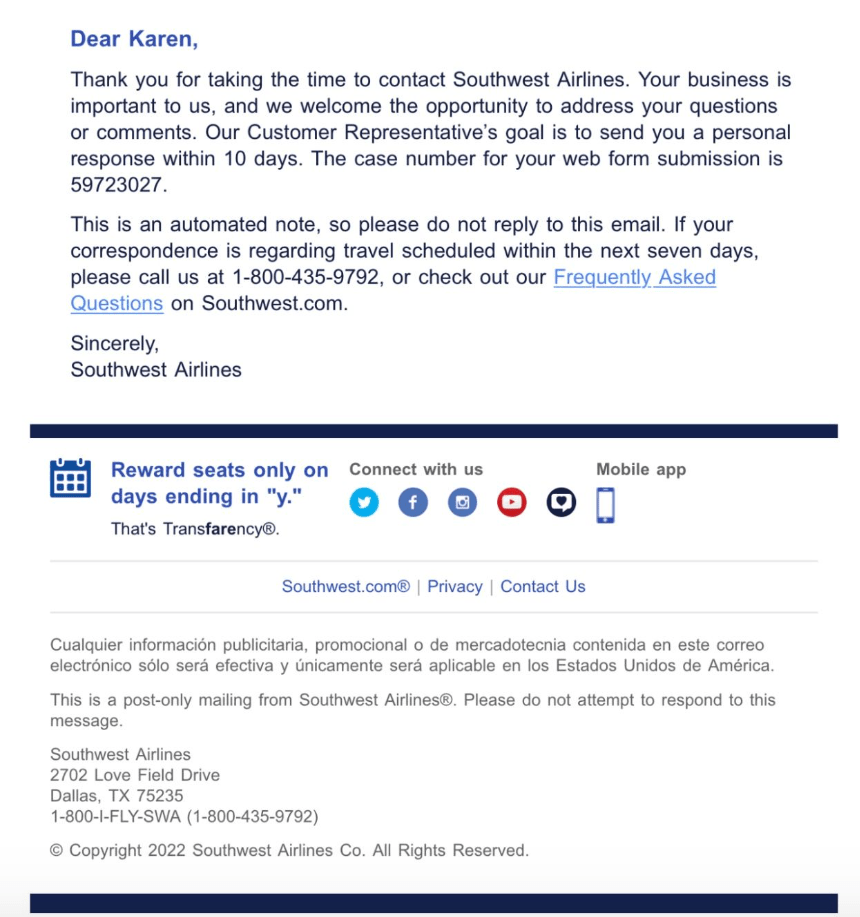 Dear Karen,

Thank you for taking the time to contact Southwest Airlines. Your business is important to us, and we welcome the opportunity to address your questions or comments. Our Customer Representative's goal is to send you a personal response within 10 days. The case number for your web form submission is 59723027.

This is an automated note, so please do not reply to this email. If your correspondence is regarding travel scheduled within the next seven days, please call us at 1-800-435-9792, or check out our Frequently Asked Questions on Southwest.com.

Sincerely,
Southwest Airlines

Reward seats only on days ending in "y."
That's Transfarency®.

Connect with us

Mobile app

Southwest.com® | Privacy | Contact Us

Cualquier información publicitaria, promocional o de mercadotecnia contenida en este correo electrónico sólo será efectiva y únicamente será aplicable en los Estados Unidos de América.

This is a post-only mailing from Southwest Airlines®. Please do not attempt to respond to this message.

Southwest Airlines
2702 Love Field Drive
Dallas, TX 75235
1-800-I-FLY-SWA (1-800-435-9792)

© Copyright 2022 Southwest Airlines Co. All Rights Reserved.